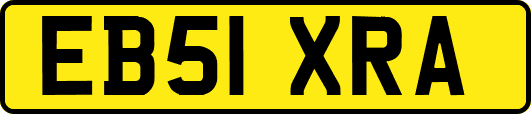 EB51 XRA